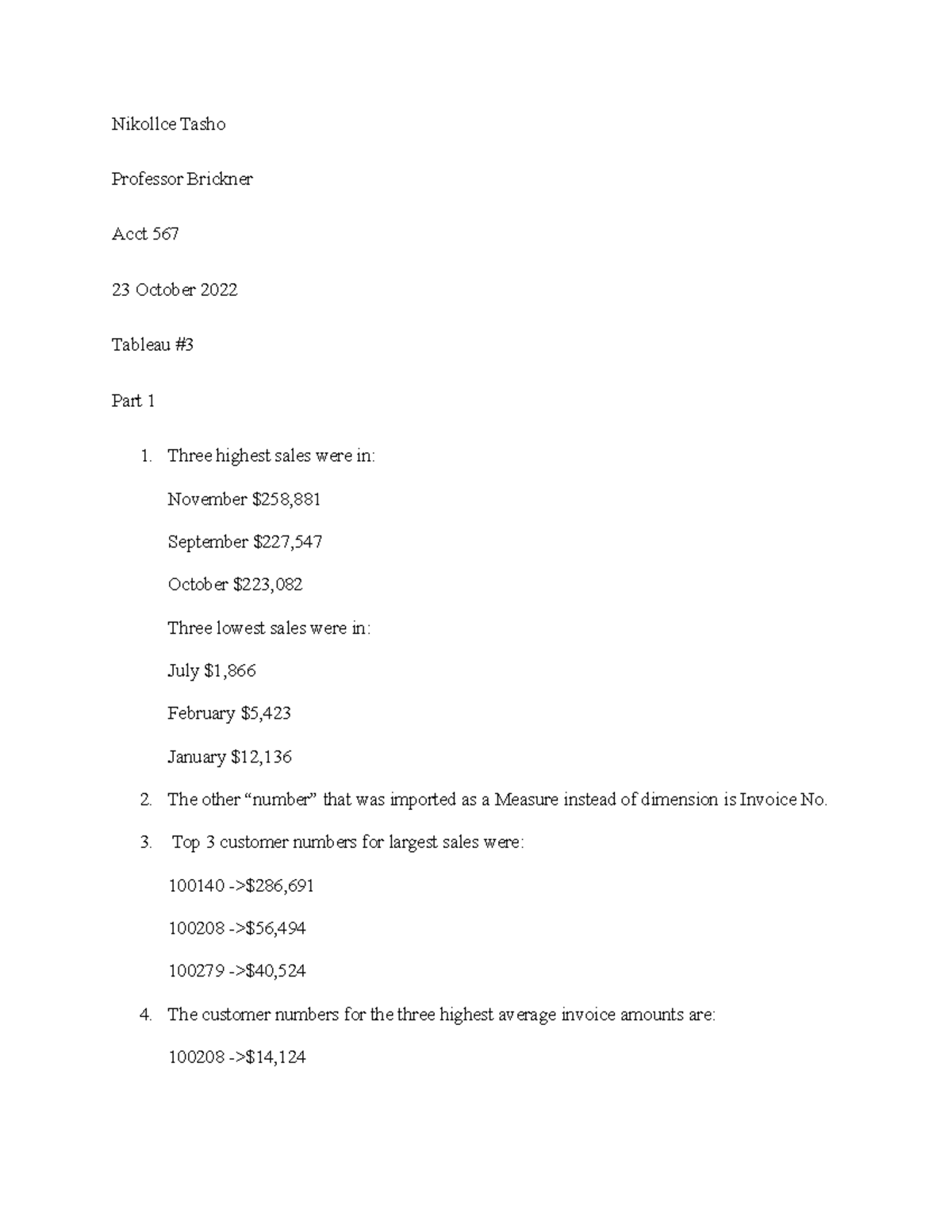 Nikollce Tasho

Professor Brickner

Acct 567

23 October 2022

Tableau #3

Part 1

1. Three highest sales were in:

November \$258,881

September \$227,547

October \$223,082

Three lowest sales were in:

July \$1,866

February \$5,423

January \$12,136

2. The other “number” that was imported as a Measure instead of dimension is Invoice No.

3. Top 3 customer numbers for largest sales were:

100140 ->\$286,691

100208 ->\$56,494

100279 ->\$40,524

4. The customer numbers for the three highest average invoice amounts are:

100208 ->\$14,124